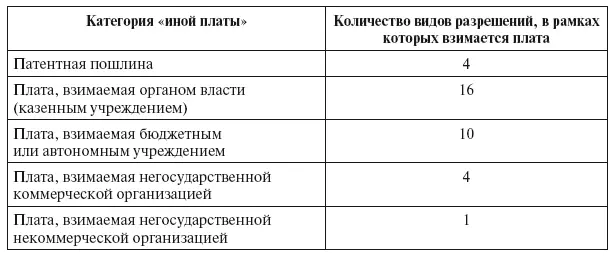 | Категория «иной платы» | Количество видов разрешений, в рамках которых взимается плата |
|---|---|
| Патентная пошлина | 4 |
| Плата, взимаемая органом власти (казенным учреждением) | 16 |
| Плата, взимаемая бюджетным или автономным учреждением | 10 |
| Плата, взимаемая негосударственной коммерческой организацией | 4 |
| Плата, взимаемая негосударственной некоммерческой организацией | 1 |